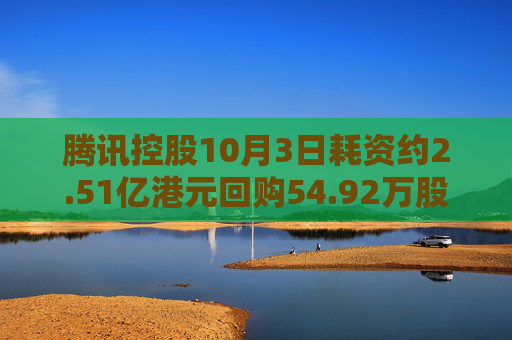 腾讯控股10月3日耗资约2.51亿港元回购54.92万股